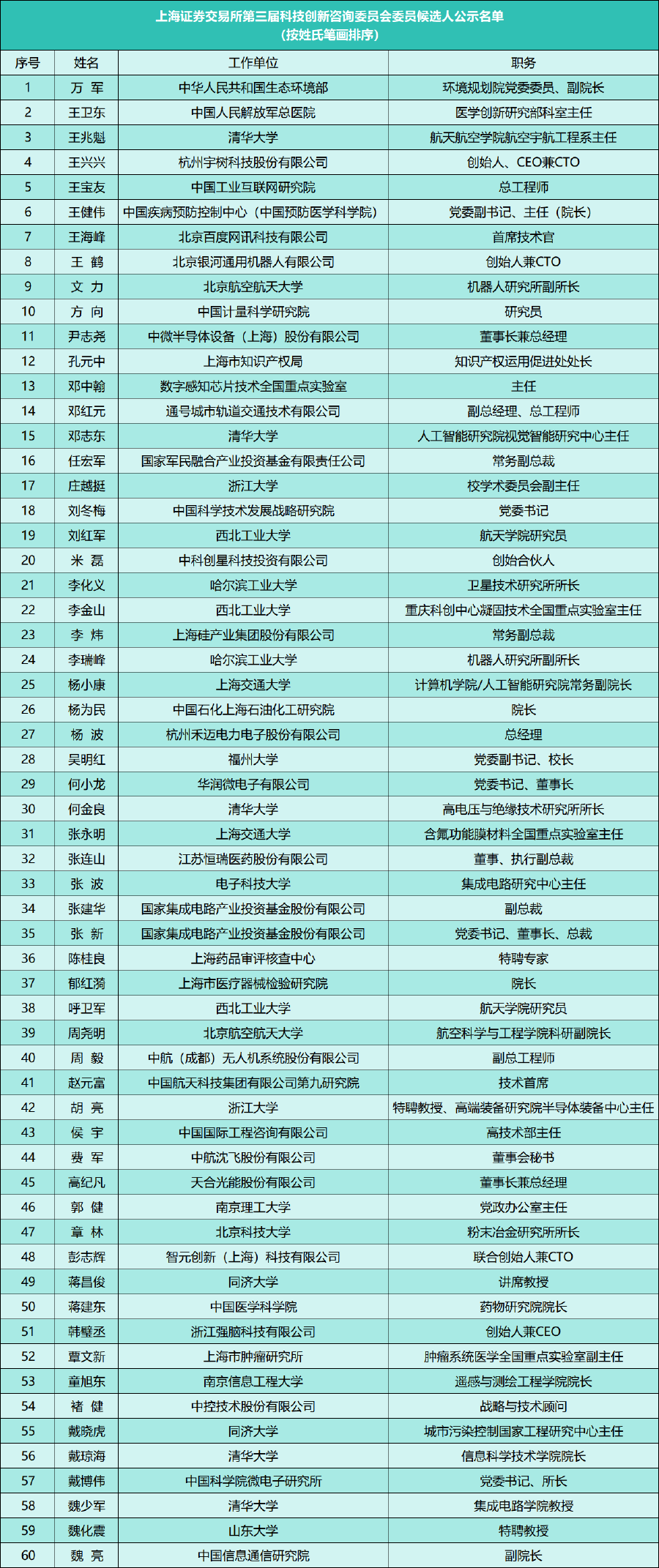 上海证券交易所第三届科技创新咨询委员会委员候选人公示名单
（按姓氏笔画排序）

| 序号 | 姓名 | 工作单位 | 职务 |
|---|---|---|---|
| 1 | 万 军 | 中华人民共和国生态环境部 | 环境规划院党委委员、副院长 |
| 2 | 王卫东 | 中国人民解放军总医院 | 医学创新研究部科室主任 |
| 3 | 王兆魁 | 清华大学 | 航天航空学院航空宇航工程系主任 |
| 4 | 王兴兴 | 杭州宇树科技股份有限公司 | 创始人、CEO兼CTO |
| 5 | 王宝友 | 中国工业互联网研究院 | 总工程师 |
| 6 | 王健伟 | 中国疾病预防控制中心（中国预防医学科学院） | 党委副书记、主任（院长） |
| 7 | 王海峰 | 北京百度网讯科技有限公司 | 首席技术官 |
| 8 | 王 鹤 | 北京银河通用机器人有限公司 | 创始人兼CTO |
| 9 | 文 力 | 北京航空航天大学 | 机器人研究所副所长 |
| 10 | 方 向 | 中国计量科学研究院 | 研究员 |
| 11 | 尹志尧 | 中微半导体设备（上海）股份有限公司 | 董事长兼总经理 |
| 12 | 孔元中 | 上海市知识产权局 | 知识产权运用促进处处长 |
| 13 | 邓中翰 | 数字感知芯片技术全国重点实验室 | 主任 |
| 14 | 邓红元 | 通号城市轨道交通技术有限公司 | 副总经理、总工程师 |
| 15 | 邓志东 | 清华大学 | 人工智能研究院视觉智能研究中心主任 |
| 16 | 任宏军 | 国家军民融合产业投资基金有限责任公司 | 常务副总裁 |
| 17 | 庄越挺 | 浙江大学 | 校学术委员会副主任 |
| 18 | 刘冬梅 | 中国科学技术发展战略研究院 | 党委书记 |
| 19 | 刘红军 | 西北工业大学 | 航天学院研究员 |
| 20 | 米 磊 | 中科创星科技投资有限公司 | 创始合伙人 |
| 21 | 李化义 | 哈尔滨工业大学 | 卫星技术研究所所长 |
| 22 | 李金山 | 西北工业大学 | 重庆科创中心凝固技术全国重点实验室主任 |
| 23 | 李 炜 | 上海硅产业集团股份有限公司 | 常务副总裁 |
| 24 | 李瑞峰 | 哈尔滨工业大学 | 机器人研究所副所长 |
| 25 | 杨小康 | 上海交通大学 | 计算机学院/人工智能研究院常务副院长 |
| 26 | 杨为民 | 中国石化上海石油化工研究院 | 院长 |
| 27 | 杨 波 | 杭州禾迈电力电子股份有限公司 | 总经理 |
| 28 | 吴明红 | 福州大学 | 党委副书记、校长 |
| 29 | 何小龙 | 华润微电子有限公司 | 党委书记、董事长 |
| 30 | 何金良 | 清华大学 | 高电压与绝缘技术研究所所长 |
| 31 | 张永明 | 上海交通大学 | 含氟功能膜材料全国重点实验室主任 |
| 32 | 张连山 | 江苏恒瑞医药股份有限公司 | 董事、执行副总裁 |
| 33 | 张 波 | 电子科技大学 | 集成电路研究中心主任 |
| 34 | 张建华 | 国家集成电路产业投资基金股份有限公司 | 副总裁 |
| 35 | 张 新 | 国家集成电路产业投资基金股份有限公司 | 党委书记、董事长、总裁 |
| 36 | 陈桂良 | 上海药品审评核查中心 | 特聘专家 |
| 37 | 郁红漪 | 上海市医疗器械检验研究院 | 院长 |
| 38 | 呼卫军 | 西北工业大学 | 航天学院研究员 |
| 39 | 周尧明 | 北京航空航天大学 | 航空科学与工程学院科研副院长 |
| 40 | 周 毅 | 中航（成都）无人机系统股份有限公司 | 副总工程师 |
| 41 | 赵元富 | 中国航天科技集团有限公司第九研究院 | 技术首席 |
| 42 | 胡 亮 | 浙江大学 | 特聘教授、高端装备研究院半导体装备中心主任 |
| 43 | 侯 宇 | 中国国际工程咨询有限公司 | 高技术部主任 |
| 44 | 费 军 | 中航沈飞股份有限公司 | 董事会秘书 |
| 45 | 高纪凡 | 天合光能股份有限公司 | 董事长兼总经理 |
| 46 | 郭 健 | 南京理工大学 | 党政办公室主任 |
| 47 | 章 林 | 北京科技大学 | 粉末冶金研究所所长 |
| 48 | 彭志辉 | 智元创新（上海）科技有限公司 | 联合创始人兼CTO |
| 49 | 蒋昌俊 | 同济大学 | 讲席教授 |
| 50 | 蒋建东 | 中国医学科学院 | 药物研究院院长 |
| 51 | 韩璧丞 | 浙江强脑科技有限公司 | 创始人兼CEO |
| 52 | 覃文新 | 上海市肿瘤研究所 | 肿瘤系统医学全国重点实验室副主任 |
| 53 | 童旭东 | 南京信息工程大学 | 遥感与测绘工程学院院长 |
| 54 | 褚 健 | 中控技术股份有限公司 | 战略与技术顾问 |
| 55 | 戴晓虎 | 同济大学 | 城市污染控制国家工程研究中心主任 |
| 56 | 戴琼海 | 清华大学 | 信息科学技术学院院长 |
| 57 | 戴博伟 | 中国科学院微电子研究所 | 党委书记、所长 |
| 58 | 魏少军 | 清华大学 | 集成电路学院教授 |
| 59 | 魏化震 | 山东大学 | 特聘教授 |
| 60 | 魏 亮 | 中国信息通信研究院 | 副院长 |